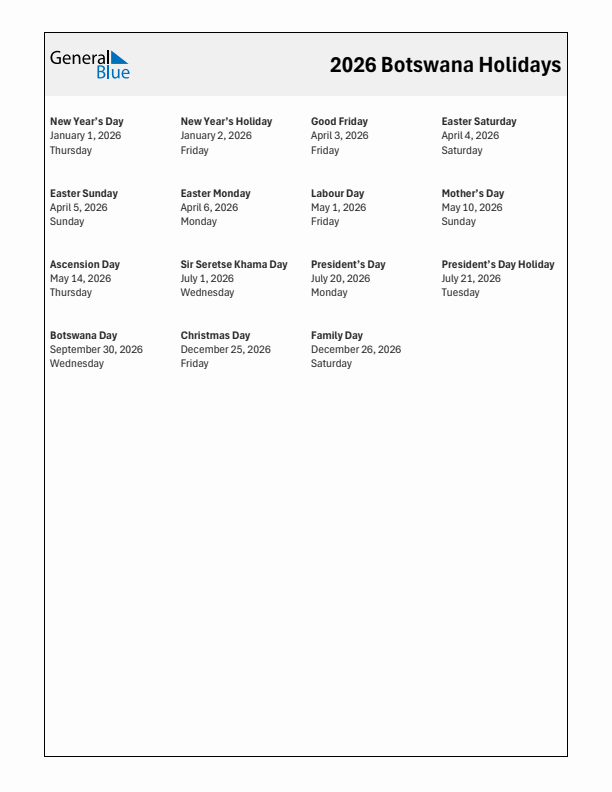 General Blue

2026 Botswana Holidays

New Year's Day
January 1, 2026
Thursday

New Year's Holiday
January 2, 2026
Friday

Good Friday
April 3, 2026
Friday

Easter Saturday
April 4, 2026
Saturday

Easter Sunday
April 5, 2026
Sunday

Easter Monday
April 6, 2026
Monday

Labour Day
May 1, 2026
Friday

Mother's Day
May 10, 2026
Sunday

Ascension Day
May 14, 2026
Thursday

Sir Seretse Khama Day
July 1, 2026
Wednesday

President's Day
July 20, 2026
Monday

President's Day Holiday
July 21, 2026
Tuesday

Botswana Day
September 30, 2026
Wednesday

Christmas Day
December 25, 2026
Friday

Family Day
December 26, 2026
Saturday